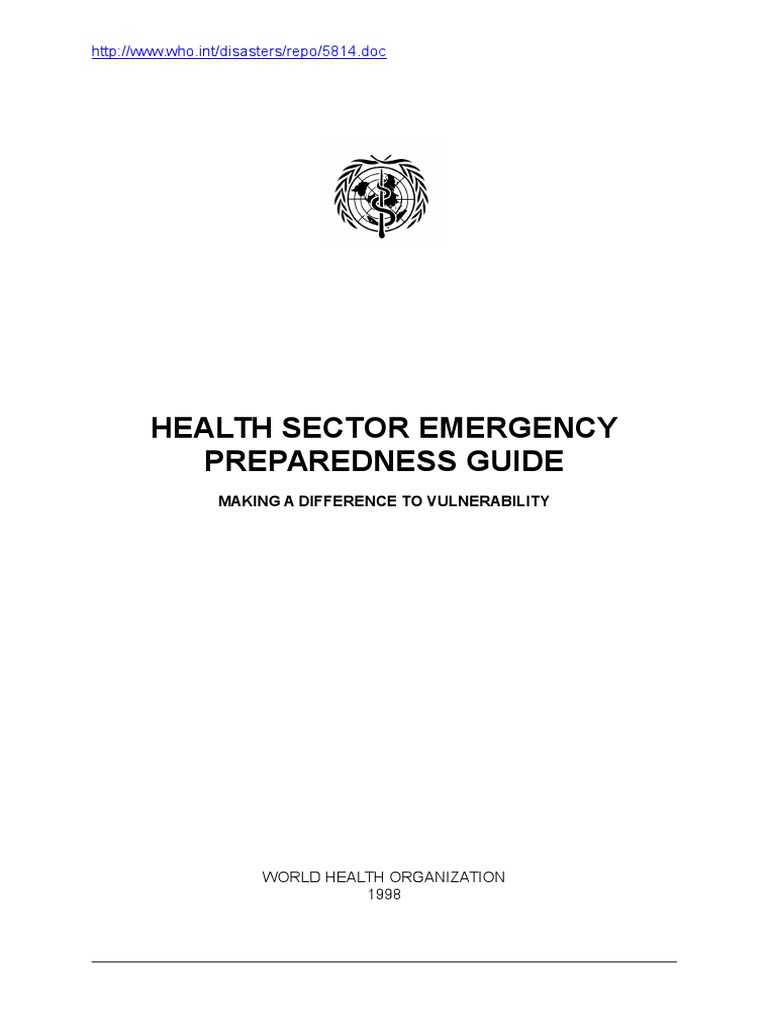 http://www.who.int/disasters/repo/5814.doc

HEALTH SECTOR EMERGENCY PREPAREDNESS GUIDE

MAKING A DIFFERENCE TO VULNERABILITY

WORLD HEALTH ORGANIZATION
1998